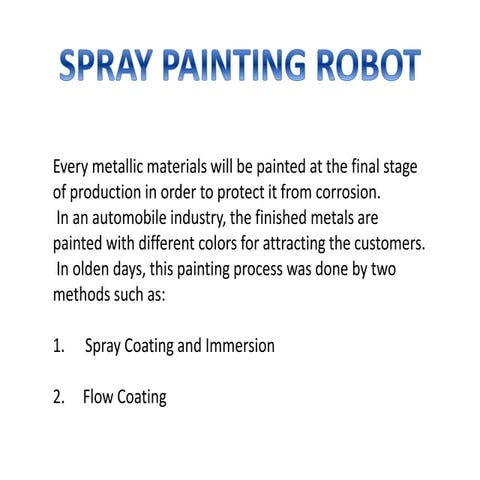 SPRAY PAINTING ROBOT

Every metallic materials will be painted at the final stage of production in order to protect it from corrosion.
In an automobile industry, the finished metals are painted with different colors for attracting the customers.
In olden days, this painting process was done by two methods such as:

1. Spray Coating and Immersion

2. Flow Coating